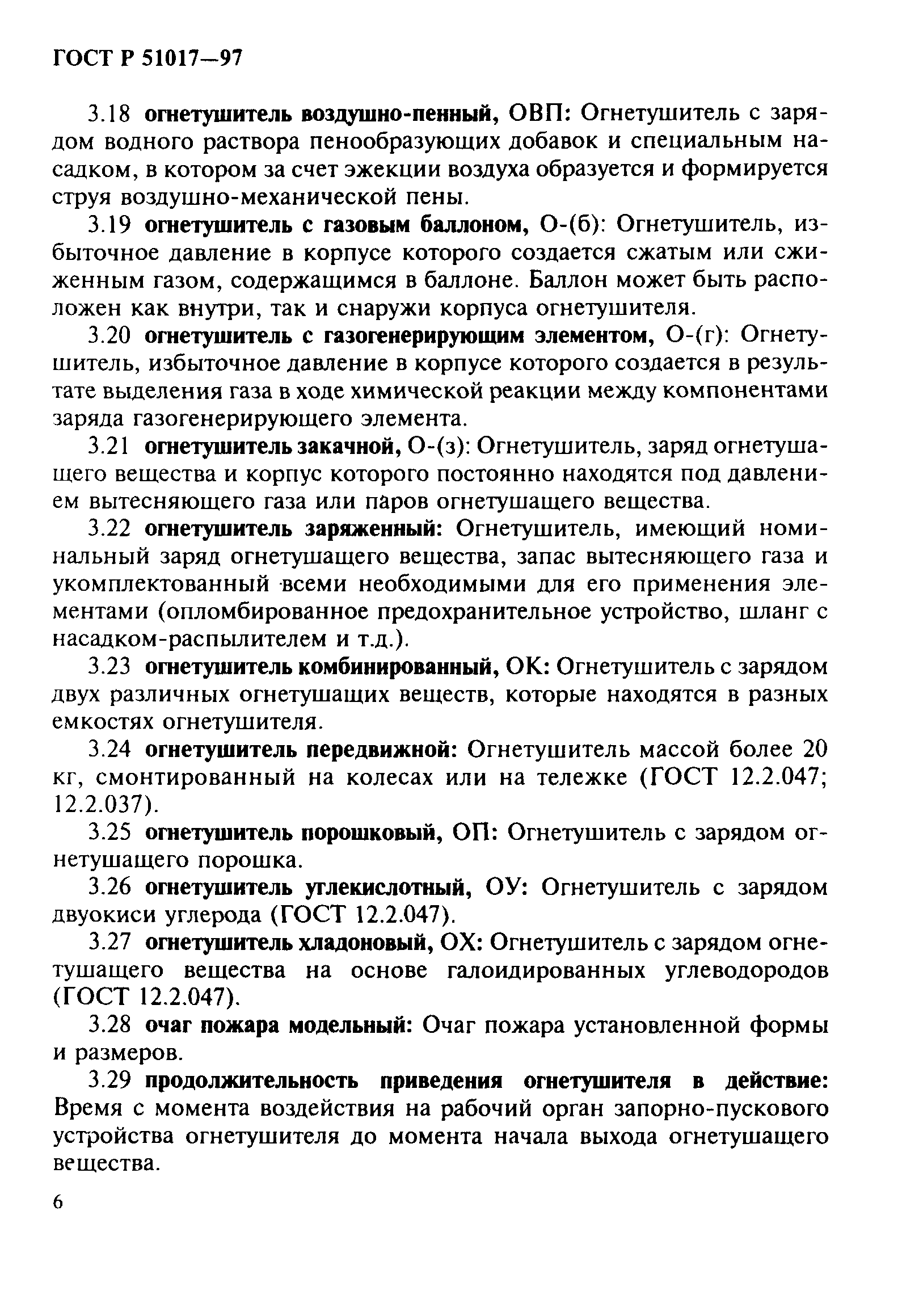 ГОСТ Р 51017—97

3.18 огнетушитель воздушно-пенный, ОВП: Огнетушитель с зарядом водного раствора пенообразующих добавок и специальным насадком, в котором за счет эжекции воздуха образуется и формируется струя воздушно-механической пены.

3.19 огнетушитель с газовым баллоном, О-(б): Огнетушитель, избыточное давление в корпусе которого создается сжатым или сжиженным газом, содержащимся в баллоне. Баллон может быть расположен как внутри, так и снаружи корпуса огнетушителя.

3.20 огнетушитель с газогенерирующим элементом, О-(г): Огнетушитель, избыточное давление в корпусе которого создается в результате выделения газа в ходе химической реакции между компонентами заряда газогенерирующего элемента.

3.21 огнетушитель закачной, О-(з): Огнетушитель, заряд огнетушащего вещества и корпус которого постоянно находятся под давлением вытесняющего газа или паров огнетушащего вещества.

3.22 огнетушитель заряженный: Огнетушитель, имеющий номинальный заряд огнетушащего вещества, запас вытесняющего газа и укомплектованный всеми необходимыми для его применения элементами (опломбированное предохранительное устройство, шланг с насадком-распылителем и т.д.).

3.23 огнетушитель комбинированный, ОК: Огнетушитель с зарядом двух различных огнетушащих веществ, которые находятся в разных емкостях огнетушителя.

3.24 огнетушитель передвижной: Огнетушитель массой более 20 кг, смонтированный на колесах или на тележке (ГОСТ 12.2.047; 12.2.037).

3.25 огнетушитель порошковый, ОП: Огнетушитель с зарядом огнетушащего порошка.

3.26 огнетушитель углекислотный, ОУ: Огнетушитель с зарядом двуокиси углерода (ГОСТ 12.2.047).

3.27 огнетушитель хладоновый, ОХ: Огнетушитель с зарядом огнетушащего вещества на основе галоидированных углеводородов (ГОСТ 12.2.047).

3.28 очаг пожара модельный: Очаг пожара установленной формы и размеров.

3.29 продолжительность приведения огнетушителя в действие: Время с момента воздействия на рабочий орган запорно-пускового устройства огнетушителя до момента начала выхода огнетушащего вещества.

6